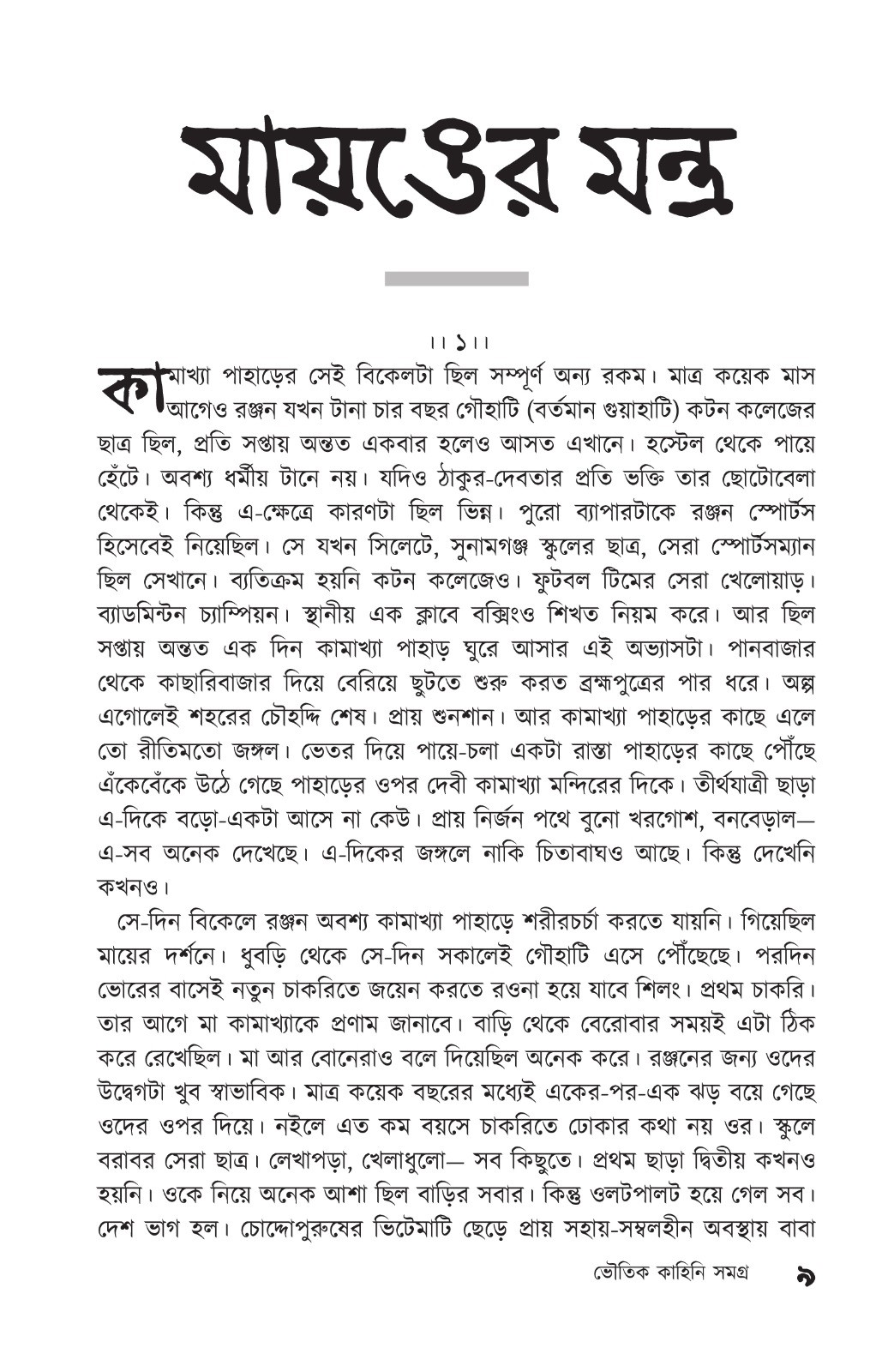 মায়ঙের মন্ত্র

।। ১ ।।

কামাখ্যা পাহাড়ের সেই বিকেলটা ছিল সম্পূর্ণ অন্য রকম। মাত্র কয়েক মাস আগেও রঞ্জন যখন টানা চার বছর গৌহাটি (বর্তমান গুয়াহাটি) কটন কলেজের ছাত্র ছিল, প্রতি সপ্তায় অন্তত একবার হলেও আসত এখানে। হস্টেল থেকে পায়ে হেঁটে। অবশ্য ধর্মীয় টানে নয়। যদিও ঠাকুর-দেবতার প্রতি ভক্তি তার ছোটোবেলা থেকেই। কিন্তু এ-ক্ষেত্রে কারণটা ছিল ভিন্ন। পুরো ব্যাপারটাকে রঞ্জন স্পোর্টস হিসেবেই নিয়েছিল। সে যখন সিলেটে, সুনামগঞ্জ স্কুলের ছাত্র, সেরা স্পোর্টসম্যান ছিল সেখানে। ব্যতিক্রম হয়নি কটন কলেজেও। ফুটবল টিমের সেরা খেলোয়াড়। ব্যাডমিন্টন চ্যাম্পিয়ন। স্থানীয় এক ক্লাবে বক্সিংও শিখত নিয়ম করে। আর ছিল সপ্তায় অন্তত এক দিন কামাখ্যা পাহাড় ঘুরে আসার এই অভ্যাসটা। পানবাজার থেকে কাছারিবাজার দিয়ে বেরিয়ে ছুটতে শুরু করত ব্রহ্মপুত্রের পার ধরে। অল্প এগোলেই শহরের চৌহদ্দি শেষ। প্রায় শুনশান। আর কামাখ্যা পাহাড়ের কাছে এলে তো রীতিমতো জঙ্গল। ভেতর দিয়ে পায়ে-চলা একটা রাস্তা পাহাড়ের কাছে পৌঁছে এঁকেবেঁকে উঠে গেছে পাহাড়ের ওপর দেবী কামাখ্যা মন্দিরের দিকে। তীর্থযাত্রী ছাড়া এ-দিকে বড়ো-একটা আসে না কেউ। প্রায় নির্জন পথে বুনো খরগোশ, বনবেড়াল— এ-সব অনেক দেখেছে। এ-দিকের জঙ্গলে নাকি চিতাবাঘও আছে। কিন্তু দেখেনি কখনও।

সে-দিন বিকেলে রঞ্জন অবশ্য কামাখ্যা পাহাড়ে শরীরচর্চা করতে যায়নি। গিয়েছিল মায়ের দর্শনে। ধুবড়ি থেকে সে-দিন সকালেই গৌহাটি এসে পৌঁছেছে। পরদিন ভোরের বাসেই নতুন চাকরিতে জয়েন করতে রওনা হয়ে যাবে শিলং। প্রথম চাকরি। তার আগে মা কামাখ্যাকে প্রণাম জানাবে। বাড়ি থেকে বেরোবার সময়ই এটা ঠিক করে রেখেছিল। মা আর বোনেরাও বলে দিয়েছিল অনেক করে। রঞ্জনের জন্য ওদের উদ্বেগটা খুব স্বাভাবিক। মাত্র কয়েক বছরের মধ্যেই একের-পর-এক ঝড় বয়ে গেছে ওদের ওপর দিয়ে। নইলে এত কম বয়সে চাকরিতে ঢোকার কথা নয় ওর। স্কুলে বরাবর সেরা ছাত্র। লেখাপড়া, খেলাধুলো— সব কিছুতে। প্রথম ছাড়া দ্বিতীয় কখনও হয়নি। ওকে নিয়ে অনেক আশা ছিল বাড়ির সবার। কিন্তু ওলটপালট হয়ে গেল সব। দেশ ভাগ হল। চোদ্দোপুরুষের ভিটেমাটি ছেড়ে প্রায় সহায়-সম্বলহীন অবস্থায় বাবা

ভৌতিক কাহিনি সমগ্র ৯